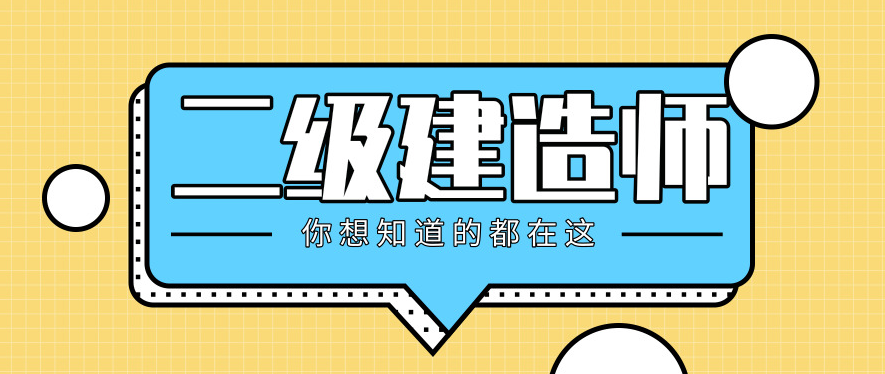 二级建造师

你想知道的都在这